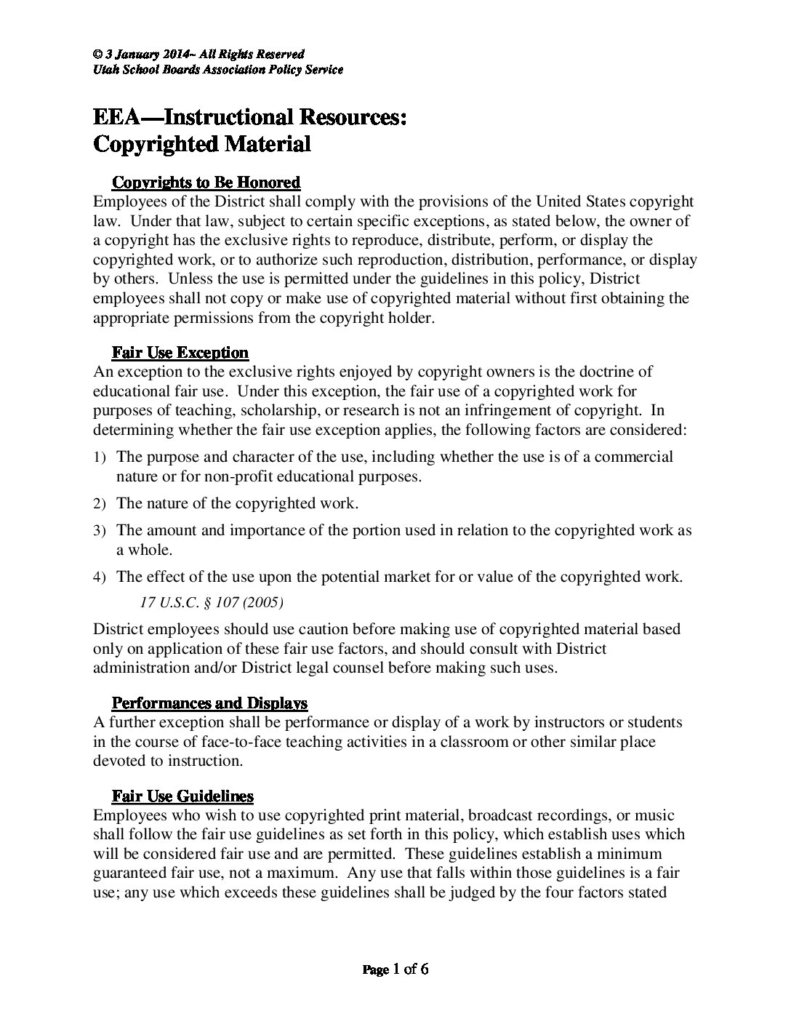 © 3 January 2014~ All Rights Reserved
Utah School Boards Association Policy Service

EEA—Instructional Resources: Copyrighted Material

Copyrights to Be Honored
Employees of the District shall comply with the provisions of the United States copyright law. Under that law, subject to certain specific exceptions, as stated below, the owner of a copyright has the exclusive rights to reproduce, distribute, perform, or display the copyrighted work, or to authorize such reproduction, distribution, performance, or display by others. Unless the use is permitted under the guidelines in this policy, District employees shall not copy or make use of copyrighted material without first obtaining the appropriate permissions from the copyright holder.

Fair Use Exception
An exception to the exclusive rights enjoyed by copyright owners is the doctrine of educational fair use. Under this exception, the fair use of a copyrighted work for purposes of teaching, scholarship, or research is not an infringement of copyright. In determining whether the fair use exception applies, the following factors are considered:

1) The purpose and character of the use, including whether the use is of a commercial nature or for non-profit educational purposes.
2) The nature of the copyrighted work.
3) The amount and importance of the portion used in relation to the copyrighted work as a whole.
4) The effect of the use upon the potential market for or value of the copyrighted work.

17 U.S.C. § 107 (2005)

District employees should use caution before making use of copyrighted material based only on application of these fair use factors, and should consult with District administration and/or District legal counsel before making such uses.

Performances and Displays
A further exception shall be performance or display of a work by instructors or students in the course of face-to-face teaching activities in a classroom or other similar place devoted to instruction.

Fair Use Guidelines
Employees who wish to use copyrighted print material, broadcast recordings, or music shall follow the fair use guidelines as set forth in this policy, which establish uses which will be considered fair use and are permitted. These guidelines establish a minimum guaranteed fair use, not a maximum. Any use that falls within those guidelines is a fair use; any use which exceeds these guidelines shall be judged by the four factors stated

Page 1 of 6